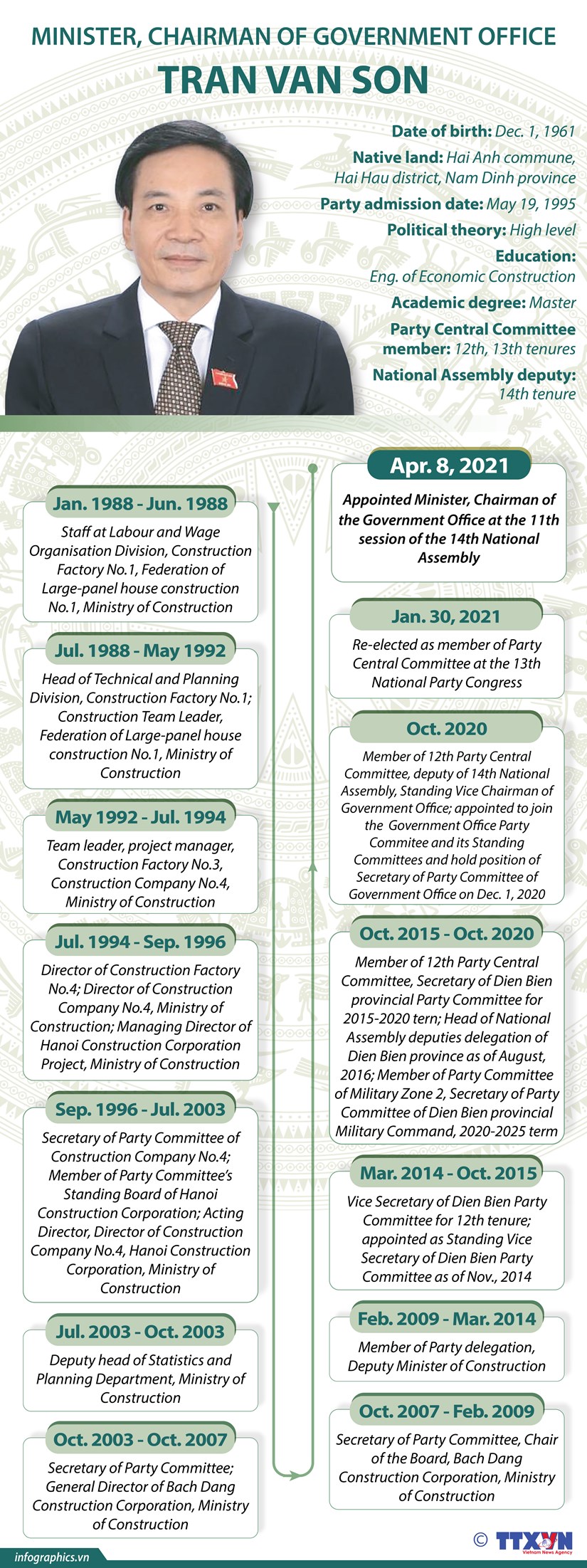 MINISTER, CHAIRMAN OF GOVERNMENT OFFICE
TRAN VAN SON

Date of birth: Dec. 1, 1961
Native land: Hai Anh commune, Hai Hau district, Nam Dinh province
Party admission date: May 19, 1995
Political theory: High level
Education: Eng. of Economic Construction
Academic degree: Master
Party Central Committee member: 12th, 13th tenures
National Assembly deputy: 14th tenure

Jan. 1988 - Jun. 1988
Staff at Labour and Wage Organisation Division, Construction Factory No.1, Federation of Large-panel house construction No.1, Ministry of Construction

Jul. 1988 - May 1992
Head of Technical and Planning Division, Construction Factory No.1; Construction Team Leader, Federation of Large-panel house construction No.1, Ministry of Construction

May 1992 - Jul. 1994
Team leader, project manager, Construction Factory No.3, Construction Company No.4, Ministry of Construction

Jul. 1994 - Sep. 1996
Director of Construction Factory No.4; Director of Construction Company No.4, Ministry of Construction; Managing Director of Hanoi Construction Corporation Project, Ministry of Construction

Sep. 1996 - Jul. 2003
Secretary of Party Committee of Construction Company No.4; Member of Party Committee's Standing Board of Hanoi Construction Corporation; Acting Director, Director of Construction Company No.4, Hanoi Construction Corporation, Ministry of Construction

Jul. 2003 - Oct. 2003
Deputy head of Statistics and Planning Department, Ministry of Construction

Oct. 2003 - Oct. 2007
Secretary of Party Committee; General Director of Bach Dang Construction Corporation, Ministry of Construction

Oct. 2007 - Feb. 2009
Secretary of Party Committee, Chair of the Board, Bach Dang Construction Corporation, Ministry of Construction

Feb. 2009 - Mar. 2014
Member of Party delegation, Deputy Minister of Construction

Mar. 2014 - Oct. 2015
Vice Secretary of Dien Bien Party Committee for 12th tenure; appointed as Standing Vice Secretary of Dien Bien Party Committee as of Nov., 2014

Oct. 2015 - Oct. 2020
Member of 12th Party Central Committee, Secretary of Dien Bien provincial Party Committee for 2015-2020 tern; Head of National Assembly deputies delegation of Dien Bien province as of August, 2016; Member of Party Committee of Military Zone 2, Secretary of Party Committee of Dien Bien provincial Military Command, 2020-2025 term

Oct. 2020
Member of 12th Party Central Committee, deputy of 14th National Assembly, Standing Vice Chairman of Government Office; appointed to join the Government Office Party Commitee and its Standing Committees and hold position of Secretary of Party Committee of Government Office on Dec. 1, 2020

Jan. 30, 2021
Re-elected as member of Party Central Committee at the 13th National Party Congress

Apr. 8, 2021
Appointed Minister, Chairman of the Government Office at the 11th session of the 14th National Assembly

infographics.vn
© TTXVN Vietnam News Agency